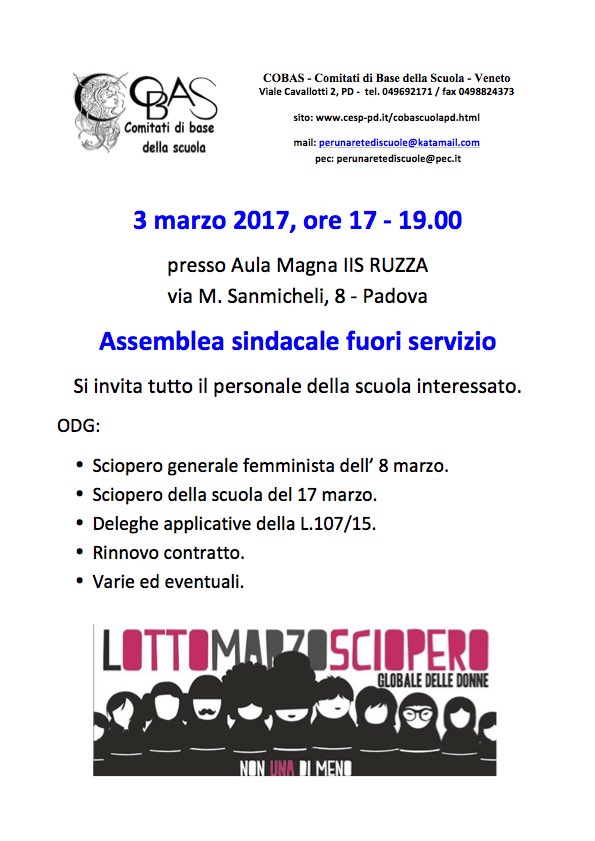 COBAS
Comitati di base
della scuola

COBAS - Comitati di Base della Scuola - Veneto
Viale Cavallotti 2, PD - tel. 049692171 / fax 0498824373

sito: www.cesp-pd.it/cobascuolapd.html

mail: perunaretediscuole@katamail.com
pec: perunaretediscuole@pec.it

3 marzo 2017, ore 17 - 19.00

presso Aula Magna IIS RUZZA
via M. Sanmicheli, 8 - Padova

Assemblea sindacale fuori servizio

Si invita tutto il personale della scuola interessato.

ODG:

• Sciopero generale femminista dell' 8 marzo.
• Sciopero della scuola del 17 marzo.
• Deleghe applicative della L.107/15.
• Rinnovo contratto.
• Varie ed eventuali.

LOTTOMARZOSCIOPERO
GLOBALE DELLE DONNE

NON UNA DI MENO